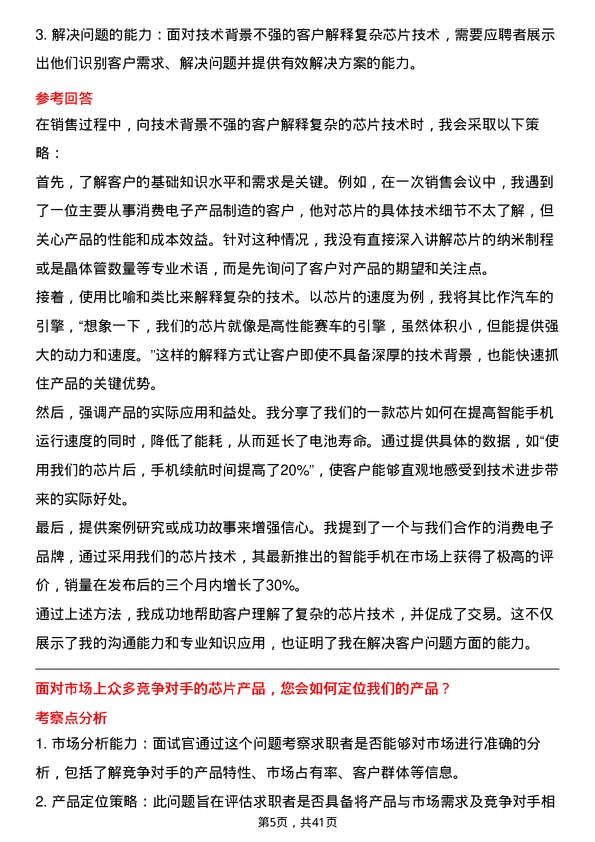 3. 解决问题的能力：面对技术背景不强的客户解释复杂芯片技术，需要应聘者展示出他们识别客户需求、解决问题并提供有效解决方案的能力。

参考回答

在销售过程中，向技术背景不强的客户解释复杂的芯片技术时，我会采取以下策略：

首先，了解客户的基础知识水平和需求是关键。例如，在一次销售会议中，我遇到了一位主要从事消费电子产品制造的客户，他对芯片的具体技术细节不太了解，但关心产品的性能和成本效益。针对这种情况，我没有直接深入讲解芯片的纳米制程或是晶体管数量等专业术语，而是先询问了客户对产品的期望和关注点。

接着，使用比喻和类比来解释复杂的技术。以芯片的速度为例，我将其比作汽车的引擎，“想象一下，我们的芯片就像是高性能赛车的引擎，虽然体积小，但能提供强大的动力和速度。”这样的解释方式让客户即使不具备深厚的技术背景，也能快速抓住产品的关键优势。

然后，强调产品的实际应用和益处。我分享了我们的一款芯片如何在提高智能手机运行速度的同时，降低了能耗，从而延长了电池寿命。通过提供具体的数据，如“使用我们的芯片后，手机续航时间提高了20%”，使客户能够直观地感受到技术进步带来的实际好处。

最后，提供案例研究或成功故事来增强信心。我提到了一个与我们合作的消费电子品牌，通过采用我们的芯片技术，其最新推出的智能手机在市场上获得了极高的评价，销量在发布后的三个月内增长了30%。

通过上述方法，我成功地帮助客户理解了复杂的芯片技术，并促成了交易。这不仅展示了我的沟通能力和专业知识应用，也证明了我在解决客户问题方面的能力。

面对市场上众多竞争对手的芯片产品，您会如何定位我们的产品？

考察点分析

1. 市场分析能力：面试官通过这个问题考察求职者是否能够对市场进行准确的分析，包括了解竞争对手的产品特性、市场占有率、客户群体等信息。

2. 产品定位策略：此问题旨在评估求职者是否具备将产品与市场需求及竞争对手相

第5页，共41页